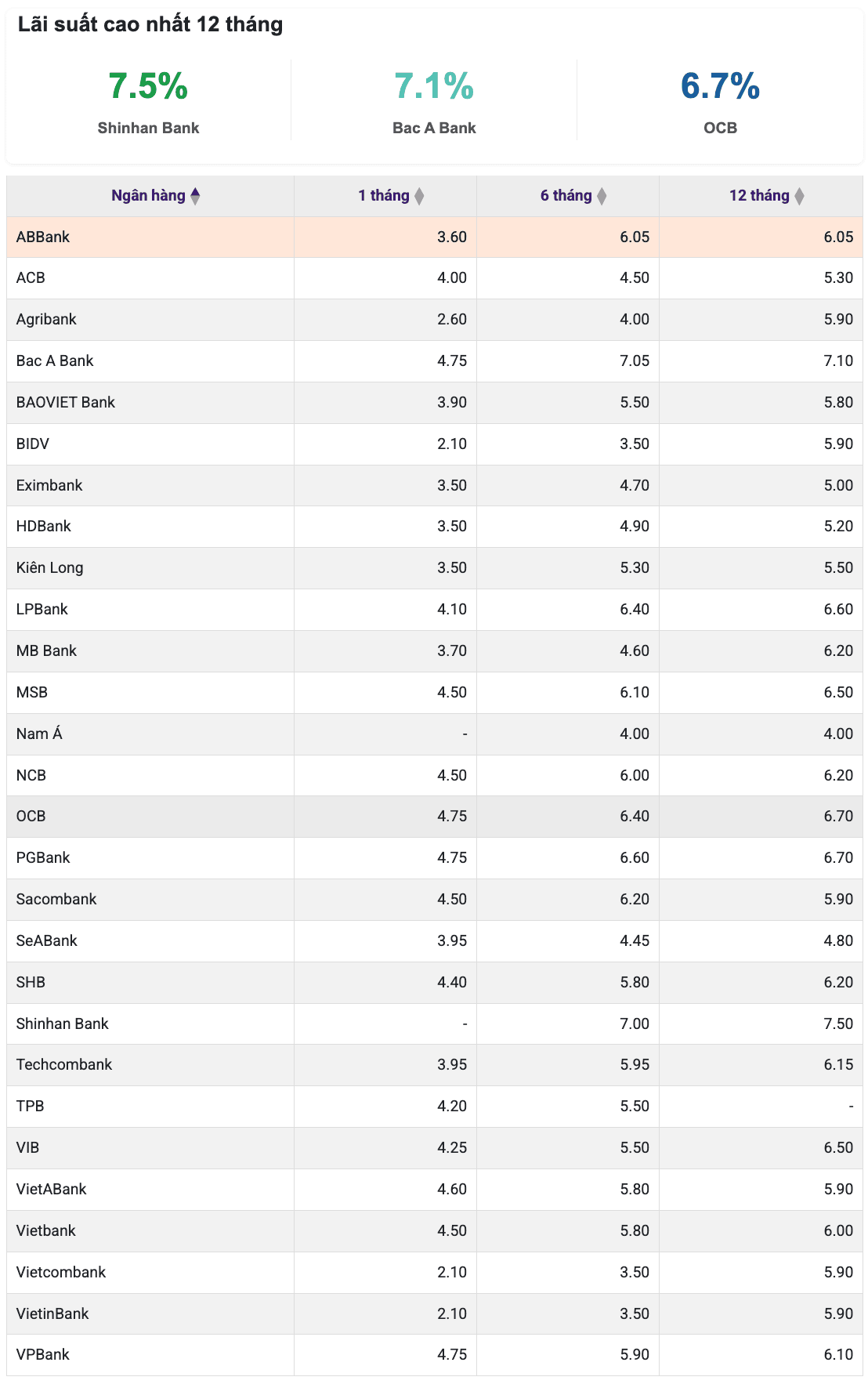 Lãi suất cao nhất 12 tháng

7.5%
Shinhan Bank

7.1%
Bac A Bank

6.7%
OCB

| Ngân hàng | 1 tháng | 6 tháng | 12 tháng |
|---|---|---|---|
| ABBank | 3.60 | 6.05 | 6.05 |
| ACB | 4.00 | 4.50 | 5.30 |
| Agribank | 2.60 | 4.00 | 5.90 |
| Bac A Bank | 4.75 | 7.05 | 7.10 |
| BAOVIET Bank | 3.90 | 5.50 | 5.80 |
| BIDV | 2.10 | 3.50 | 5.90 |
| Eximbank | 3.50 | 4.70 | 5.00 |
| HDBank | 3.50 | 4.90 | 5.20 |
| Kiên Long | 3.50 | 5.30 | 5.50 |
| LPBank | 4.10 | 6.40 | 6.60 |
| MB Bank | 3.70 | 4.60 | 6.20 |
| MSB | 4.50 | 6.10 | 6.50 |
| Nam Á | - | 4.00 | 4.00 |
| NCB | 4.50 | 6.00 | 6.20 |
| OCB | 4.75 | 6.40 | 6.70 |
| PGBank | 4.75 | 6.60 | 6.70 |
| Sacombank | 4.50 | 6.20 | 5.90 |
| SeABank | 3.95 | 4.45 | 4.80 |
| SHB | 4.40 | 5.80 | 6.20 |
| Shinhan Bank | - | 7.00 | 7.50 |
| Techcombank | 3.95 | 5.95 | 6.15 |
| TPB | 4.20 | 5.50 | - |
| VIB | 4.25 | 5.50 | 6.50 |
| VietABank | 4.60 | 5.80 | 5.90 |
| Vietbank | 4.50 | 5.80 | 6.00 |
| Vietcombank | 2.10 | 3.50 | 5.90 |
| VietinBank | 2.10 | 3.50 | 5.90 |
| VPBank | 4.75 | 5.90 | 6.10 |